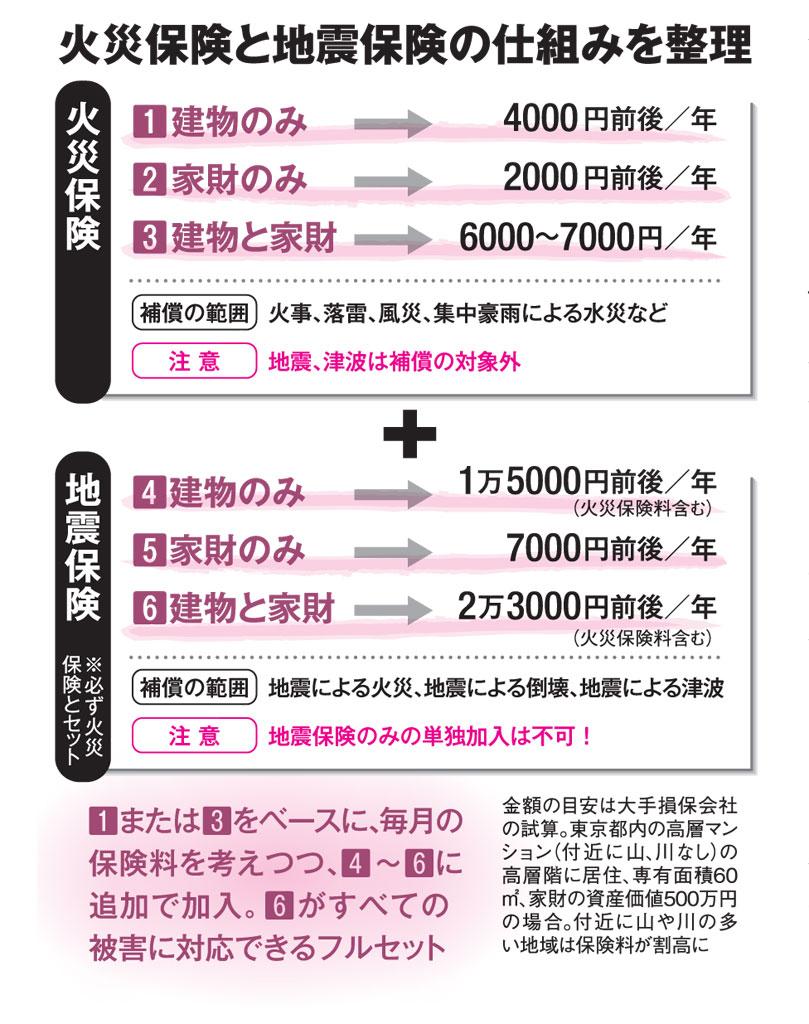 火災保険と地震保険の仕組みを整理

火災保険

1 建物のみ 4000円前後／年
2 家財のみ 2000円前後／年
3 建物と家財 6000〜7000円／年

補償の範囲 火事、落雷、風災、集中豪雨による水災など
注意 地震、津波は補償の対象外

＋

地震保険
※必ず火災保険とセット

4 建物のみ 1万5000円前後／年 （火災保険料含む）
5 家財のみ 7000円前後／年
6 建物と家財 2万3000円前後／年 （火災保険料含む）

補償の範囲 地震による火災、地震による倒壊、地震による津波
注意 地震保険のみの単独加入は不可！

1または3をベースに、毎月の保険料を考えつつ、4〜6に追加で加入。6がすべての被害に対応できるフルセット

金額の目安は大手損保会社の試算。東京都内の高層マンション（付近に山、川なし）の高層階に居住、専有面積60㎡、家財の資産価値500万円の場合。付近に山や川の多い地域は保険料が割高に